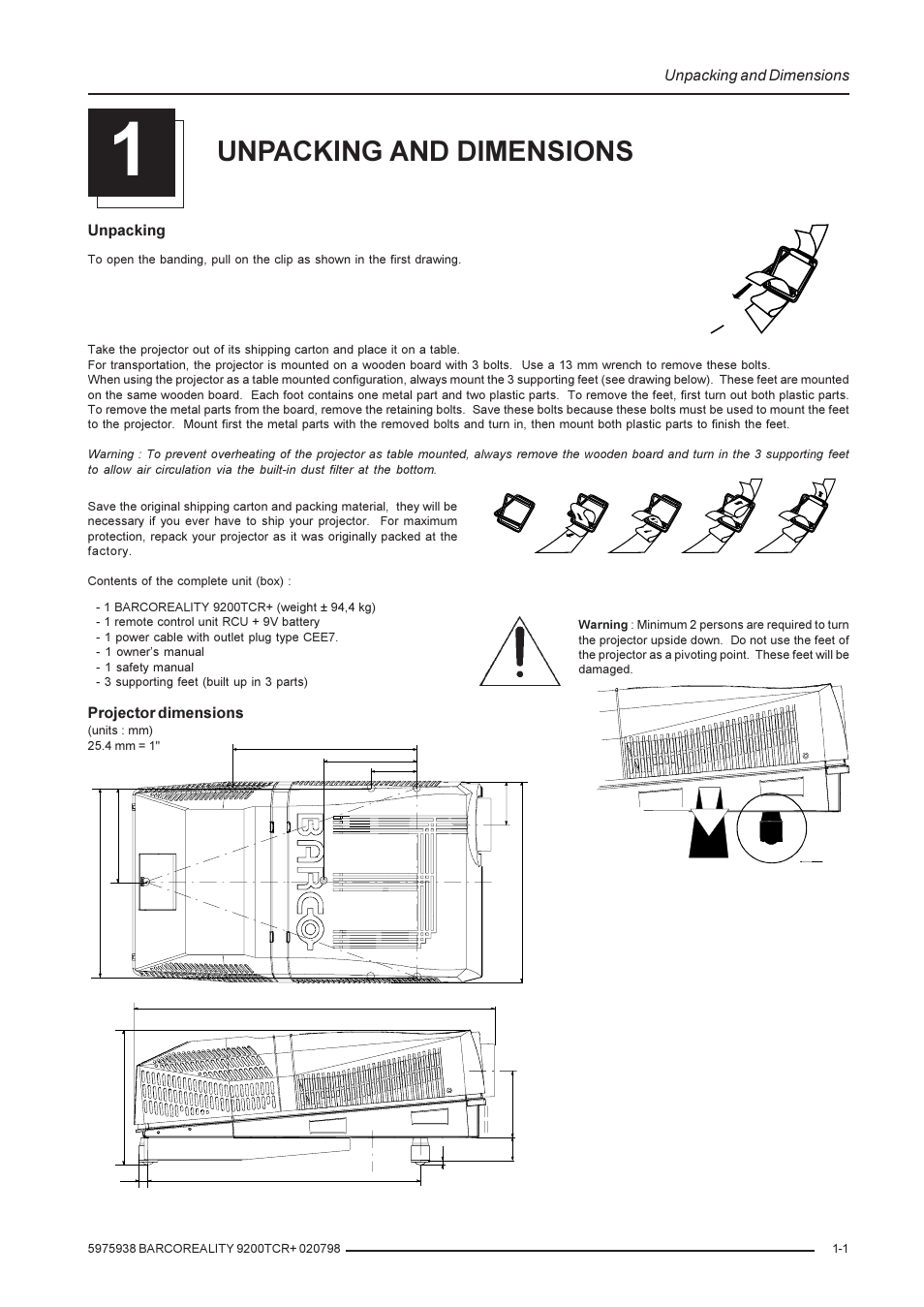 Unpacking and Dimensions

1

UNPACKING AND DIMENSIONS

Unpacking

To open the banding, pull on the clip as shown in the first drawing.

Take the projector out of its shipping carton and place it on a table.
For transportation, the projector is mounted on a wooden board with 3 bolts. Use a 13 mm wrench to remove these bolts.
When using the projector as a table mounted configuration, always mount the 3 supporting feet (see drawing below). These feet are mounted on the same wooden board. Each foot contains one metal part and two plastic parts. To remove the feet, first turn out both plastic parts. To remove the metal parts from the board, remove the retaining bolts. Save these bolts because these bolts must be used to mount the feet to the projector. Mount first the metal parts with the removed bolts and turn in, then mount both plastic parts to finish the feet.

Warning : To prevent overheating of the projector as table mounted, always remove the wooden board and turn in the 3 supporting feet to allow air circulation via the built-in dust filter at the bottom.

Save the original shipping carton and packing material, they will be necessary if you ever have to ship your projector. For maximum protection, repack your projector as it was originally packed at the factory.

Contents of the complete unit (box) :

- 1 BARCOREALITY 9200TCR+ (weight ± 94,4 kg)
- 1 remote control unit RCU + 9V battery
- 1 power cable with outlet plug type CEE7.
- 1 owner's manual
- 1 safety manual
- 3 supporting feet (built up in 3 parts)

Warning : Minimum 2 persons are required to turn the projector upside down. Do not use the feet of the projector as a pivoting point. These feet will be damaged.

Projector dimensions
(units : mm)
25.4 mm = 1"

BARCO

5975938 BARCOREALITY 9200TCR+ 020798

1-1